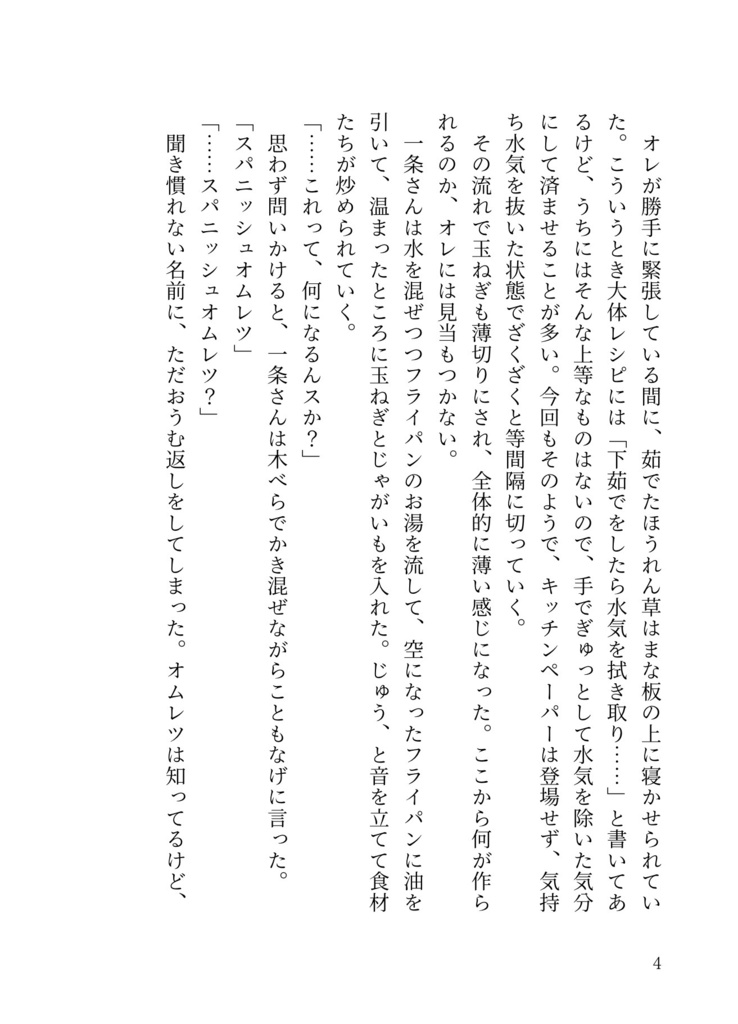 オレが勝手に緊張している間に、茹でたほうれん草はまな板の上に寝かせられていた。こういうとき大体レシピには「下茹でをしたら水気を拭き取り……」と書いてあるけど、うちにはそんな上等なものはないので、手でぎゅっとして水気を除いた気分にして済ませることが多い。今回もそのようで、キッチンペーパーは登場せず、気持ち水気を抜いた状態でざくざくと等間隔に切っていく。

その流れで玉ねぎも薄切りにされ、全体的に薄い感じになった。ここから何が作られるのか、オレには見当もつかない。

一条さんは水を混ぜつつフライパンのお湯を流して、空になったフライパンに油を引いて、温まったところに玉ねぎとじゃがいもを入れた。じゅう、と音を立てて食材たちが炒められていく。

「……これって、何になるんスか？」

思わず問いかけると、一条さんは木べらでかき混ぜながらこともなげに言った。

「スパニッシュオムレツ」

「……スパニッシュオムレツ？」

聞き慣れない名前に、ただおうむ返しをしてしまった。オムレツは知ってるけど、

4